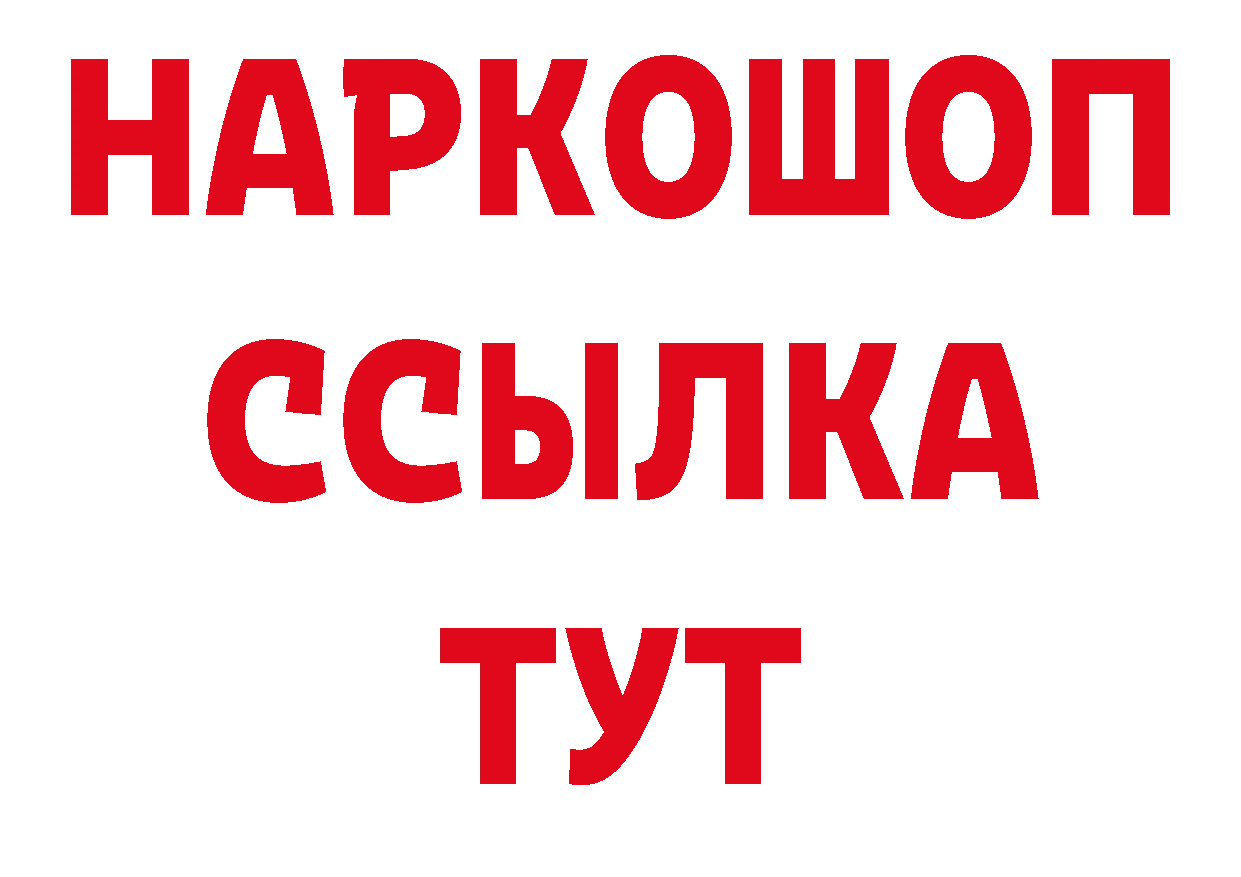 НАРКОШОП
ССЫЛКА
ТУТ